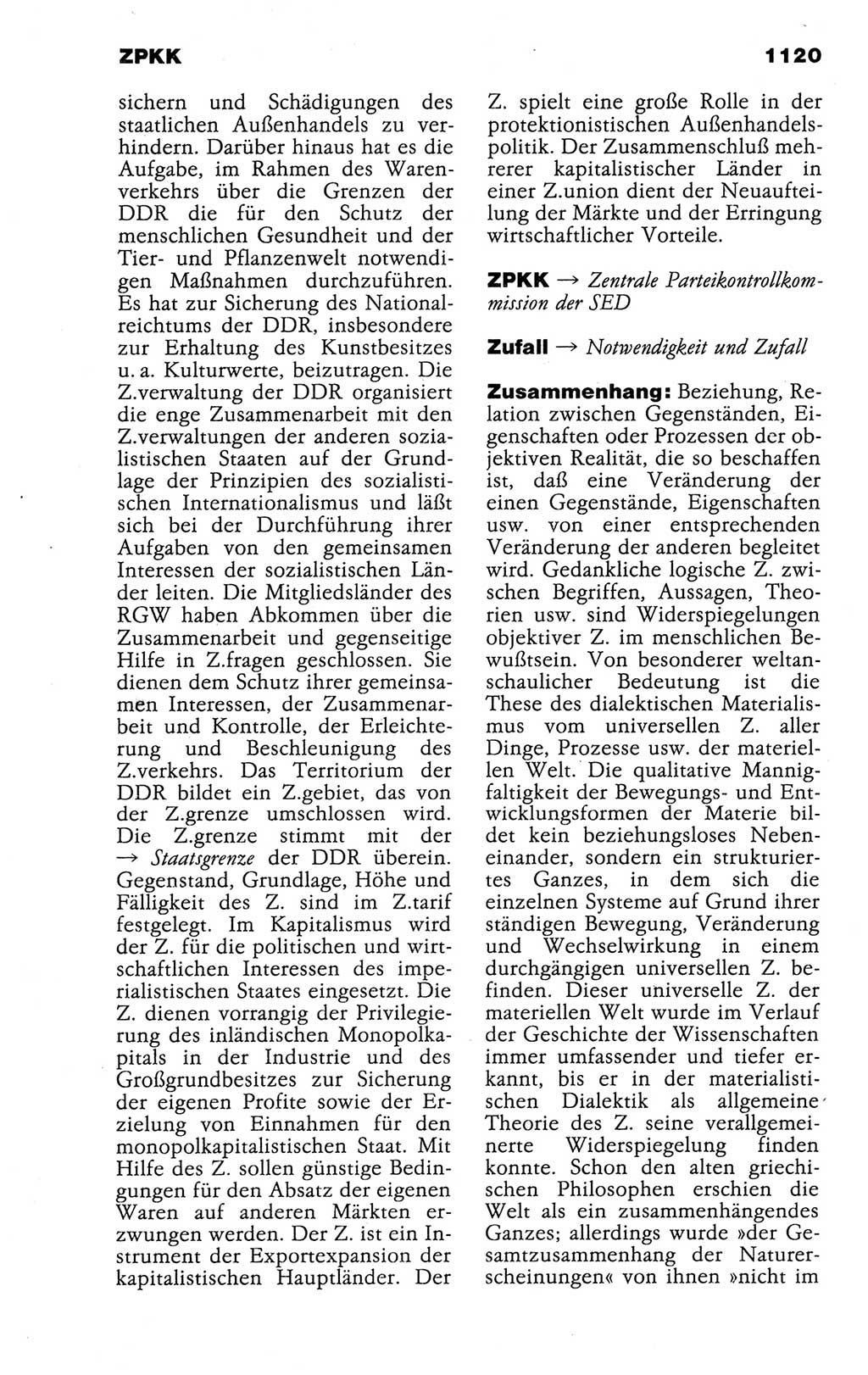 ZPKK

1120

sichern und Schädigungen des staatlichen Außenhandels zu verhindern. Darüber hinaus hat es die Aufgabe, im Rahmen des Warenverkehrs über die Grenzen der DDR die für den Schutz der menschlichen Gesundheit und der Tier- und Pflanzenwelt notwendigen Maßnahmen durchzuführen. Es hat zur Sicherung des Nationalreichtums der DDR, insbesondere zur Erhaltung des Kunstbesitzes u. a. Kulturwerte, beizutragen. Die Z.verwaltung der DDR organisiert die enge Zusammenarbeit mit den Z.verwaltungen der anderen sozialistischen Staaten auf der Grundlage der Prinzipien des sozialistischen Internationalismus und läßt sich bei der Durchführung ihrer Aufgaben von den gemeinsamen Interessen der sozialistischen Länder leiten. Die Mitgliedsländer des RGW haben Abkommen über die Zusammenarbeit und gegenseitige Hilfe in Z.fragen geschlossen. Sie dienen dem Schutz ihrer gemeinsamen Interessen, der Zusammenarbeit und Kontrolle, der Erleichterung und Beschleunigung des Z.verkehrs. Das Territorium der DDR bildet ein Z.gebiet, das von der Z.grenze umschlossen wird. Die Z.grenze stimmt mit der → Staatsgrenze der DDR überein. Gegenstand, Grundlage, Höhe und Fälligkeit des Z. sind im Z.tarif festgelegt. Im Kapitalismus wird der Z. für die politischen und wirtschaftlichen Interessen des imperialistischen Staates eingesetzt. Die Z. dienen vorrangig der Privilegierung des inländischen Monopolkapitals in der Industrie und des Großgrundbesitzes zur Sicherung der eigenen Profite sowie der Erzielung von Einnahmen für den monopolkapitalistischen Staat. Mit Hilfe des Z. sollen günstige Bedingungen für den Absatz der eigenen Waren auf anderen Märkten erzwungen werden. Der Z. ist ein Instrument der Exportexpansion der kapitalistischen Hauptländer. Der Z. spielt eine große Rolle in der protektionistischen Außenhandelspolitik. Der Zusammenschluß mehrerer kapitalistischer Länder in einer Z.union dient der Neuaufteilung der Märkte und der Erringung wirtschaftlicher Vorteile.

ZPKK → Zentrale Parteikontrollkommission der SED

Zufall → Notwendigkeit und Zufall

Zusammenhang: Beziehung, Relation zwischen Gegenständen, Eigenschaften oder Prozessen der objektiven Realität, die so beschaffen ist, daß eine Veränderung der einen Gegenstände, Eigenschaften usw. von einer entsprechenden Veränderung der anderen begleitet wird. Gedankliche logische Z. zwischen Begriffen, Aussagen, Theorien usw. sind Widerspiegelungen objektiver Z. im menschlichen Bewußtsein. Von besonderer weltanschaulicher Bedeutung ist die These des dialektischen Materialismus vom universellen Z. aller Dinge, Prozesse usw. der materiellen Welt. Die qualitative Mannigfaltigkeit der Bewegungs- und Entwicklungsformen der Materie bildet kein beziehungsloses Nebeneinander, sondern ein strukturiertes Ganzes, in dem sich die einzelnen Systeme auf Grund ihrer ständigen Bewegung, Veränderung und Wechselwirkung in einem durchgängigen universellen Z. befinden. Dieser universelle Z. der materiellen Welt wurde im Verlauf der Geschichte der Wissenschaften immer umfassender und tiefer erkannt, bis er in der materialistischen Dialektik als allgemeine Theorie des Z. seine verallgemeinerte Widerspiegelung finden konnte. Schon den alten griechischen Philosophen erschien die Welt als ein zusammenhängendes Ganzes; allerdings wurde »der Gesamtzusammenhang der Naturerscheinungen« von ihnen »nicht im